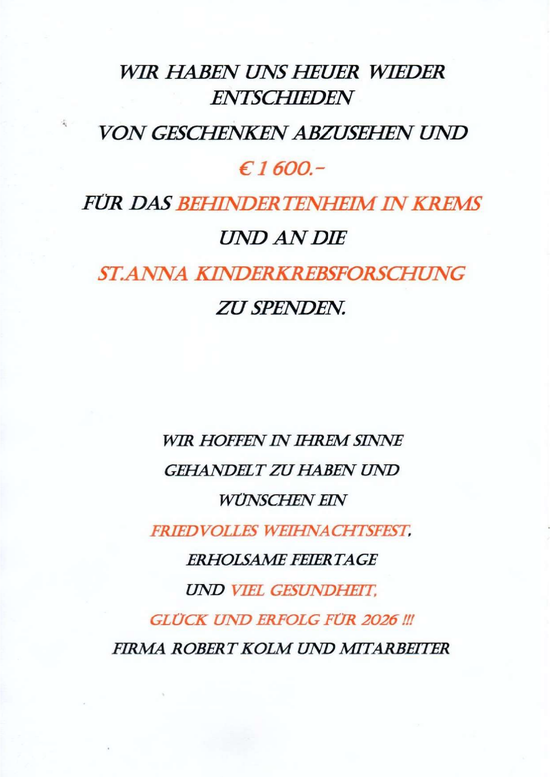 WIR HABEN UNS HEUER WIEDER ENTSCHIEDEN

VON GESCHENKEN ABZUSEHEN UND

€ 1 600.-

FÜR DAS BEHINDERTENHEIM IN KREMS

UND AN DIE

ST.ANNA KINDERKREBSFORSCHUNG

ZU SPENDEN.

WIR HOFFEN IN IHREM SINNE

GEHANDELT ZU HABEN UND

WÜNSCHEN EIN

FRIEDVOLLES WEIHNACHTSFEST,

ERHOLSAME FEIERTAGE

UND VIEL GESUNDHEIT,

GLÜCK UND ERFOLG FÜR 2026 !!!

FIRMA ROBERT KOLM UND MITARBEITER